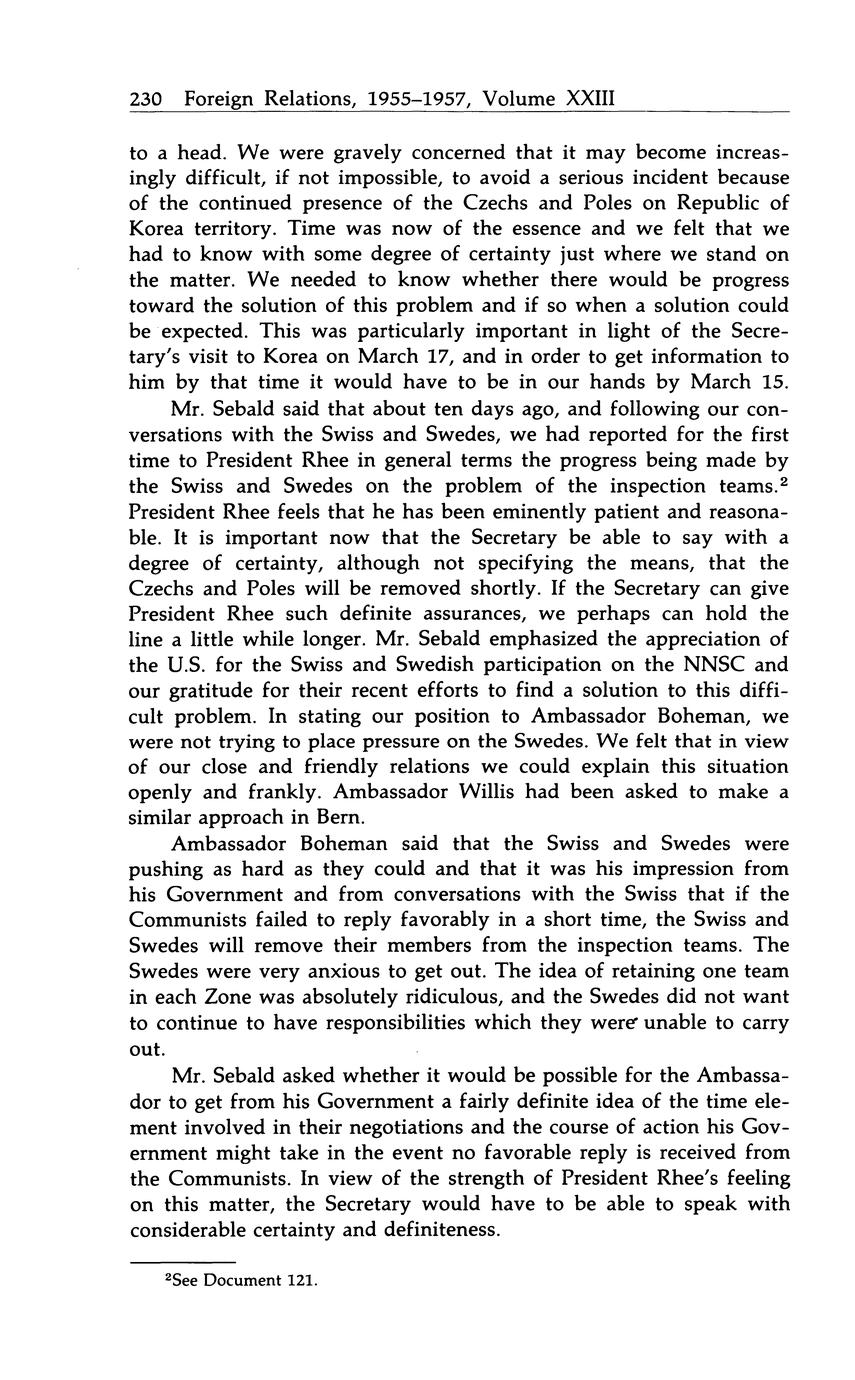 230 Foreign Relations, 1955–1957, Volume XXIII

to a head. We were gravely concerned that it may become increasingly difficult, if not impossible, to avoid a serious incident because of the continued presence of the Czechs and Poles on Republic of Korea territory. Time was now of the essence and we felt that we had to know with some degree of certainty just where we stand on the matter. We needed to know whether there would be progress toward the solution of this problem and if so when a solution could be expected. This was particularly important in light of the Secretary's visit to Korea on March 17, and in order to get information to him by that time it would have to be in our hands by March 15.

Mr. Sebald said that about ten days ago, and following our conversations with the Swiss and Swedes, we had reported for the first time to President Rhee in general terms the progress being made by the Swiss and Swedes on the problem of the inspection teams.$^2$ President Rhee feels that he has been eminently patient and reasonable. It is important now that the Secretary be able to say with a degree of certainty, although not specifying the means, that the Czechs and Poles will be removed shortly. If the Secretary can give President Rhee such definite assurances, we perhaps can hold the line a little while longer. Mr. Sebald emphasized the appreciation of the U.S. for the Swiss and Swedish participation on the NNSC and our gratitude for their recent efforts to find a solution to this difficult problem. In stating our position to Ambassador Boheman, we were not trying to place pressure on the Swedes. We felt that in view of our close and friendly relations we could explain this situation openly and frankly. Ambassador Willis had been asked to make a similar approach in Bern.

Ambassador Boheman said that the Swiss and Swedes were pushing as hard as they could and that it was his impression from his Government and from conversations with the Swiss that if the Communists failed to reply favorably in a short time, the Swiss and Swedes will remove their members from the inspection teams. The Swedes were very anxious to get out. The idea of retaining one team in each Zone was absolutely ridiculous, and the Swedes did not want to continue to have responsibilities which they were unable to carry out.

Mr. Sebald asked whether it would be possible for the Ambassador to get from his Government a fairly definite idea of the time element involved in their negotiations and the course of action his Government might take in the event no favorable reply is received from the Communists. In view of the strength of President Rhee's feeling on this matter, the Secretary would have to be able to speak with considerable certainty and definiteness.

$^2$See Document 121.